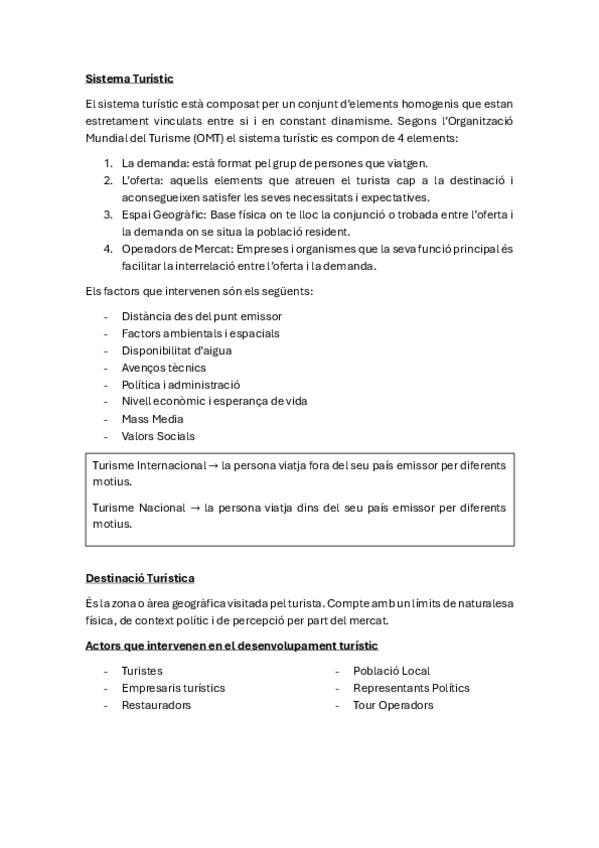 Sistema Turístic

El sistema turístic està composat per un conjunt d'elements homogenis que estan estretament vinculats entre si i en constant dinamisme. Segons l'Organització Mundial del Turisme (OMT) el sistema turístic es compon de 4 elements:

1. La demanda: està format pel grup de persones que viatgen.
2. L'oferta: aquells elements que atreuen el turista cap a la destinació i aconsegueixen satisfer les seves necessitats i expectatives.
3. Espai Geogràfic: Base física on te lloc la conjunció o trobada entre l'oferta i la demanda on se situa la població resident.
4. Operadors de Mercat: Empreses i organismes que la seva funció principal és facilitar la interrelació entre l'oferta i la demanda.

Els factors que intervenen són els següents:

- Distància des del punt emissor
- Factors ambientals i espacials
- Disponibilitat d'aigua
- Avenços tècnics
- Política i administració
- Nivell econòmic i esperança de vida
- Mass Media
- Valors Socials

Turisme Internacional → la persona viatja fora del seu país emissor per diferents motius.

Turisme Nacional → la persona viatja dins del seu país emissor per diferents motius.

Destinació Turística

És la zona o àrea geogràfica visitada pel turista. Compte amb un límits de naturalesa física, de context polític i de percepció per part del mercat.

Actors que intervenen en el desenvolupament turístic

- Turistes
- Empresaris turístics
- Restauradors

- Població Local
- Representants Polítics
- Tour Operadors